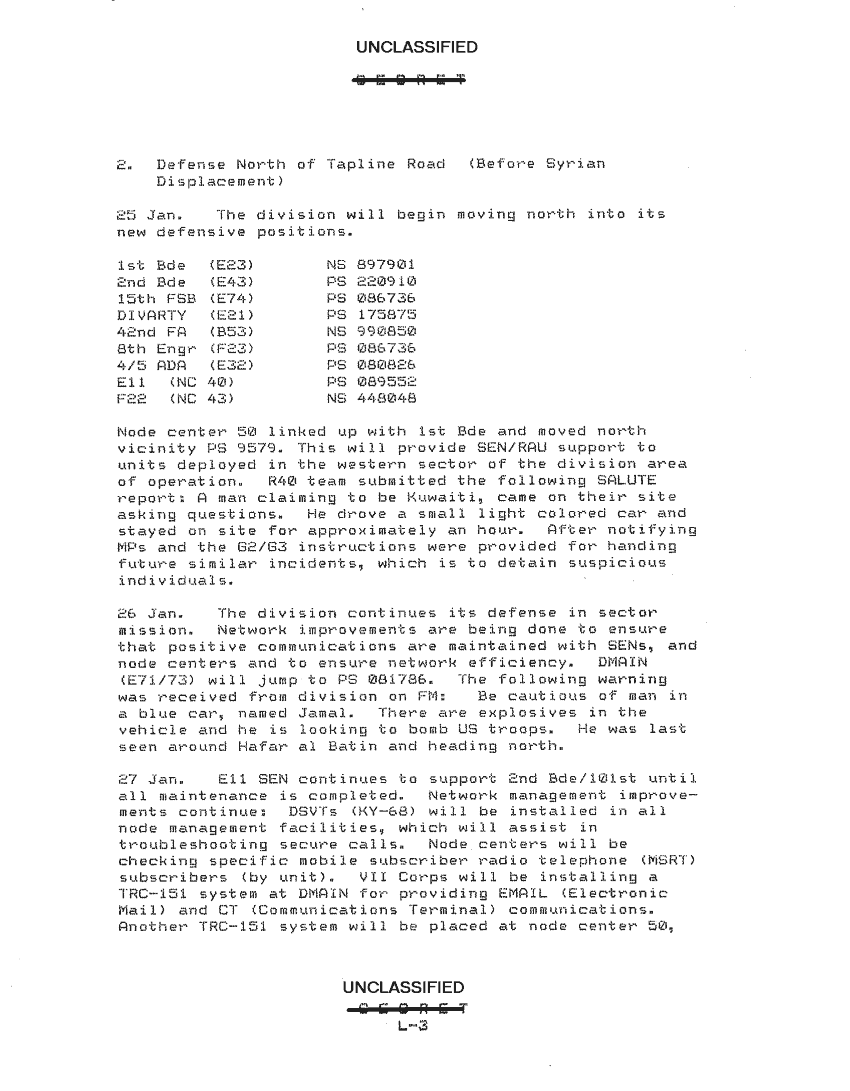 UNCLASSIFIED

SECRET

2. Defense North of Tapline Road (Before Syrian Displacement)

25 Jan. The division will begin moving north into its new defensive positions.

| | |
|---|---|
| 1st Bde (E23) | NS 897901 |
| 2nd Bde (E43) | PS 220910 |
| 15th FSB (E74) | PS 086736 |
| DIVARTY (E21) | PS 175875 |
| 42nd FA (B53) | NS 990850 |
| 8th Engr (F23) | PS 086736 |
| 4/5 ADA (E32) | PS 080826 |
| E11 (NC 40) | PS 089552 |
| F22 (NC 43) | NS 448048 |

Node center 50 linked up with 1st Bde and moved north vicinity PS 9579. This will provide SEN/RAU support to units deployed in the western sector of the division area of operation. R40 team submitted the following SALUTE report: A man claiming to be Kuwaiti, came on their site asking questions. He drove a small light colored car and stayed on site for approximately an hour. After notifying MPs and the G2/G3 instructions were provided for handing future similar incidents, which is to detain suspicious individuals.

26 Jan. The division continues its defense in sector mission. Network improvements are being done to ensure that positive communications are maintained with SENs, and node centers and to ensure network efficiency. DMAIN (E71/73) will jump to PS 081786. The following warning was received from division on FM: Be cautious of man in a blue car, named Jamal. There are explosives in the vehicle and he is looking to bomb US troops. He was last seen around Hafar al Batin and heading north.

27 Jan. E11 SEN continues to support 2nd Bde/101st until all maintenance is completed. Network management improvements continue: DSVTs (KY-68) will be installed in all node management facilities, which will assist in troubleshooting secure calls. Node centers will be checking specific mobile subscriber radio telephone (MSRT) subscribers (by unit). VII Corps will be installing a TRC-151 system at DMAIN for providing EMAIL (Electronic Mail) and CT (Communications Terminal) communications. Another TRC-151 system will be placed at node center 50,

UNCLASSIFIED

SECRET

L-3